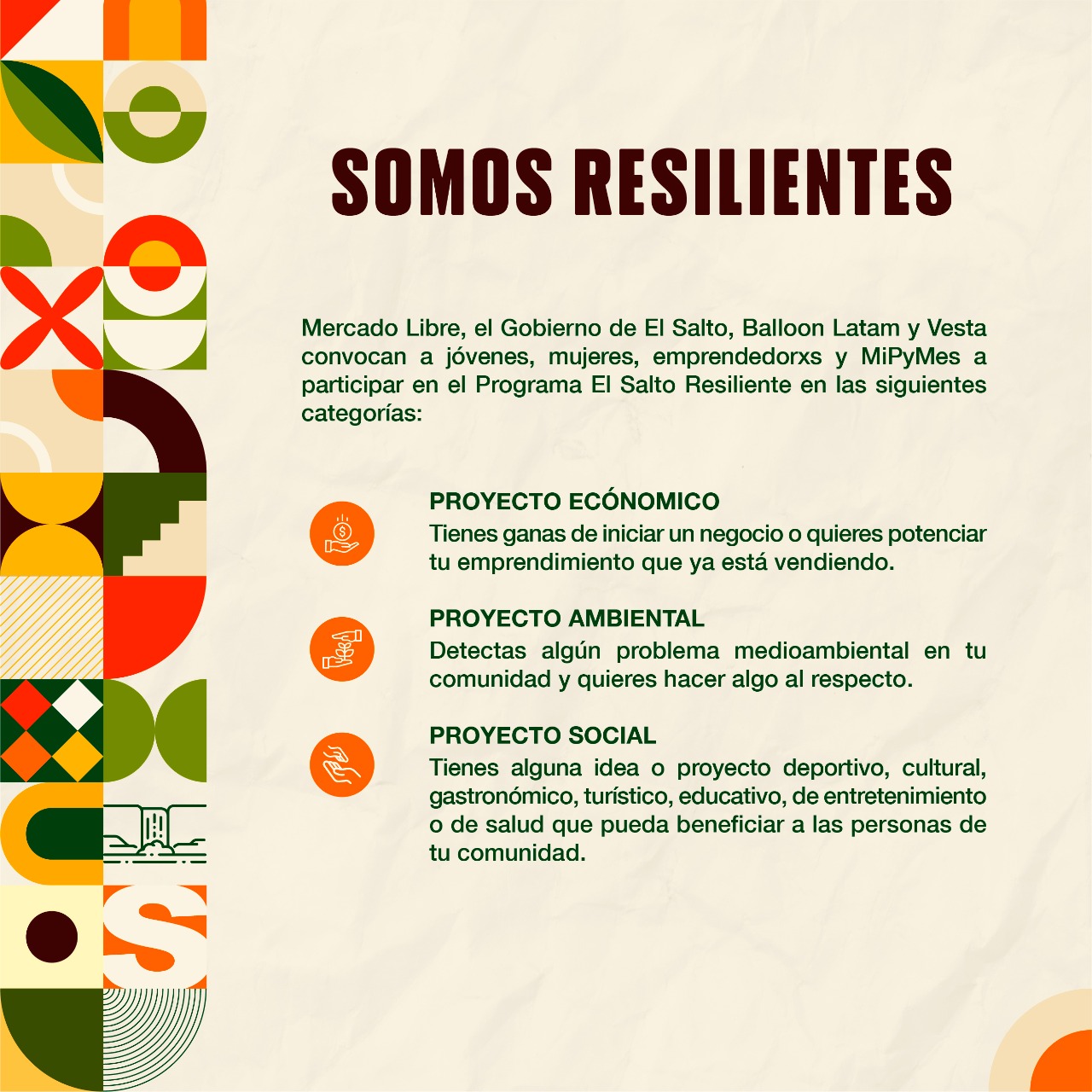 SOMOS RESILIENTES

Mercado Libre, el Gobierno de El Salto, Balloon Latam y Vesta convocan a jóvenes, mujeres, emprendedorxs y MiPyMes a participar en el Programa El Salto Resiliente en las siguientes categorías:

PROYECTO ECÓNOMICO
Tienes ganas de iniciar un negocio o quieres potenciar tu emprendimiento que ya está vendiendo.

PROYECTO AMBIENTAL
Detectas algún problema medioambiental en tu comunidad y quieres hacer algo al respecto.

PROYECTO SOCIAL
Tienes alguna idea o proyecto deportivo, cultural, gastronómico, turístico, educativo, de entretenimiento o de salud que pueda beneficiar a las personas de tu comunidad.